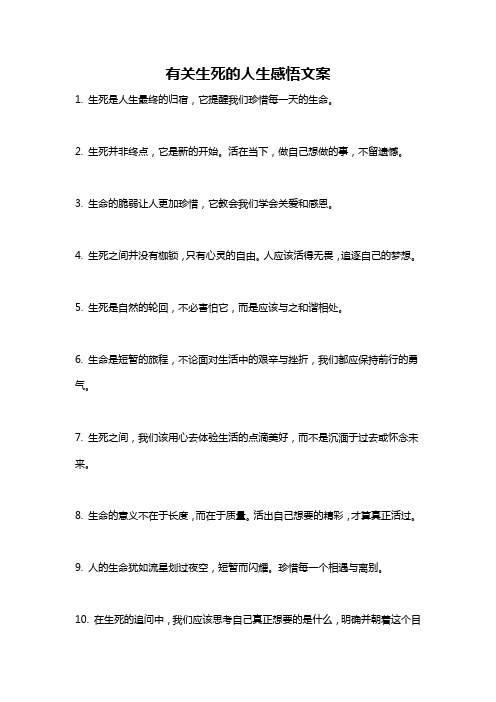 有关生死的人生感悟文案

1. 生死是人生最终的归宿，它提醒我们珍惜每一天的生命。

2. 生死并非终点，它是新的开始。活在当下，做自己想做的事，不留遗憾。

3. 生命的脆弱让人更加珍惜，它教会我们学会关爱和感恩。

4. 生死之间并没有枷锁，只有心灵的自由。人应该活得无畏，追逐自己的梦想。

5. 生死是自然的轮回，不必害怕它，而是应该与之和谐相处。

6. 生命是短暂的旅程，不论面对生活中的艰辛与挫折，我们都应保持前行的勇气。

7. 生死之间，我们该用心去体验生活的点滴美好，而不是沉湎于过去或怀念未来。

8. 生命的意义不在于长度，而在于质量。活出自己想要的精彩，才算真正活过。

9. 人的生命犹如流星划过夜空，短暂而闪耀。珍惜每一个相遇与离别。

10. 在生死的追问中，我们应该思考自己真正想要的是什么，明确并朝着这个目